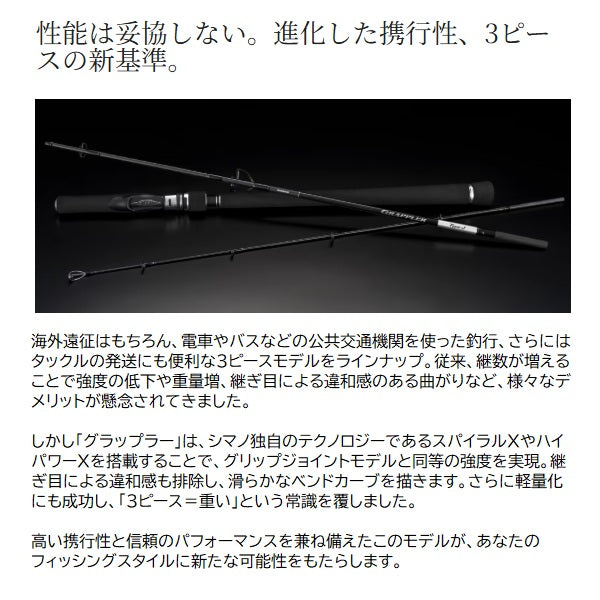 性能は妥協しない。進化した携行性、3ピースの新基準。

GRAPPLER

海外遠征はもちろん、電車やバスなどの公共交通機関を使った釣行、さらにはタックルの発送にも便利な3ピースモデルをラインナップ。従来、継数が増えることで強度の低下や重量増、継ぎ目による違和感のある曲がりなど、様々なデメリットが懸念されてきました。

しかし「グラップラー」は、シマノ独自のテクノロジーであるスパイラルXやハイパワーXを搭載することで、グリップジョイントモデルと同等の強度を実現。継ぎ目による違和感も排除し、滑らかなベンドカーブを描きます。さらに軽量化にも成功し、「3ピース＝重い」という常識を覆しました。

高い携行性と信頼のパフォーマンスを兼ね備えたこのモデルが、あなたのフィッシングスタイルに新たな可能性をもたらします。